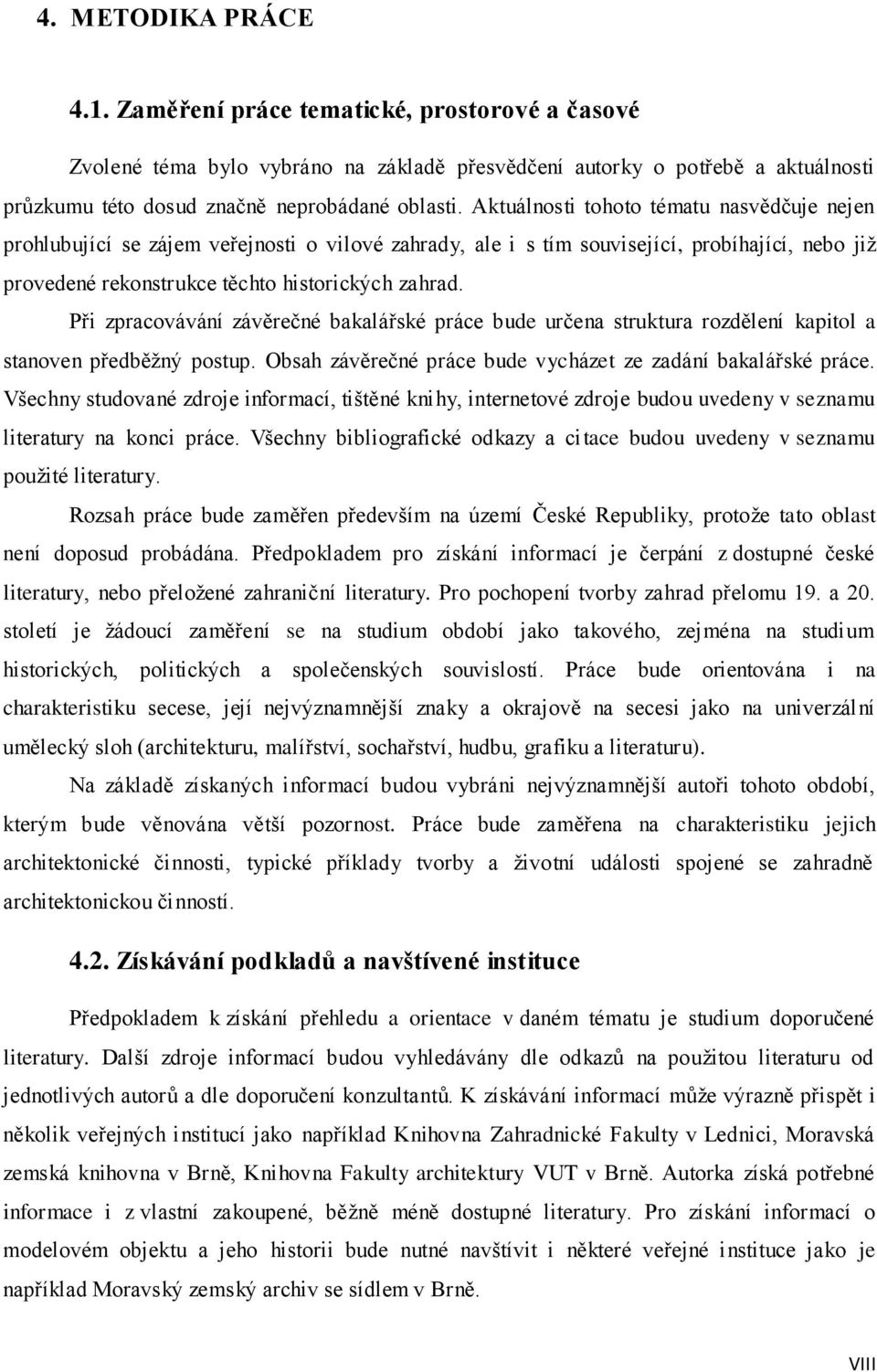 4. METODIKA PRÁCE

4.1. Zaměření práce tematické, prostorové a časové

Zvolené téma bylo vybráno na základě přesvědčení autorky o potřebě a aktuálnosti průzkumu této dosud značně neprobádané oblasti. Aktuálnosti tohoto tématu nasvědčuje nejen prohlubující se zájem veřejnosti o vilové zahrady, ale i s tím související, probíhající, nebo již provedené rekonstrukce těchto historických zahrad.

Při zpracovávání závěrečné bakalářské práce bude určena struktura rozdělení kapitol a stanoven předběžný postup. Obsah závěrečné práce bude vycházet ze zadání bakalářské práce. Všechny studované zdroje informací, tištěné knihy, internetové zdroje budou uvedeny v seznamu literatury na konci práce. Všechny bibliografické odkazy a citace budou uvedeny v seznamu použité literatury.

Rozsah práce bude zaměřen především na území České Republiky, protože tato oblast není doposud probádána. Předpokladem pro získání informací je čerpání z dostupné české literatury, nebo přeložené zahraniční literatury. Pro pochopení tvorby zahrad přelomu 19. a 20. století je žádoucí zaměření se na studium období jako takového, zejména na studium historických, politických a společenských souvislostí. Práce bude orientována i na charakteristiku secese, její nejvýznamnější znaky a okrajově na secesi jako na univerzální umělecký sloh (architekturu, malířství, sochařství, hudbu, grafiku a literaturu).

Na základě získaných informací budou vybráni nejvýznamnější autoři tohoto období, kterým bude věnována větší pozornost. Práce bude zaměřena na charakteristiku jejich architektonické činnosti, typické příklady tvorby a životní události spojené se zahradně architektonickou činností.

4.2. Získávání podkladů a navštívené instituce

Předpokladem k získání přehledu a orientace v daném tématu je studium doporučené literatury. Další zdroje informací budou vyhledávány dle odkazů na použitou literaturu od jednotlivých autorů a dle doporučení konzultantů. K získávání informací může výrazně přispět i několik veřejných institucí jako například Knihovna Zahradnické Fakulty v Lednici, Moravská zemská knihovna v Brně, Knihovna Fakulty architektury VUT v Brně. Autorka získá potřebné informace i z vlastní zakoupené, běžně méně dostupné literatury. Pro získání informací o modelovém objektu a jeho historii bude nutné navštívit i některé veřejné instituce jako je například Moravský zemský archiv se sídlem v Brně.

VIII